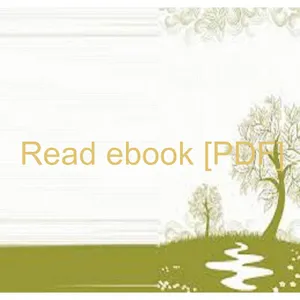 Read ebook [PDF]